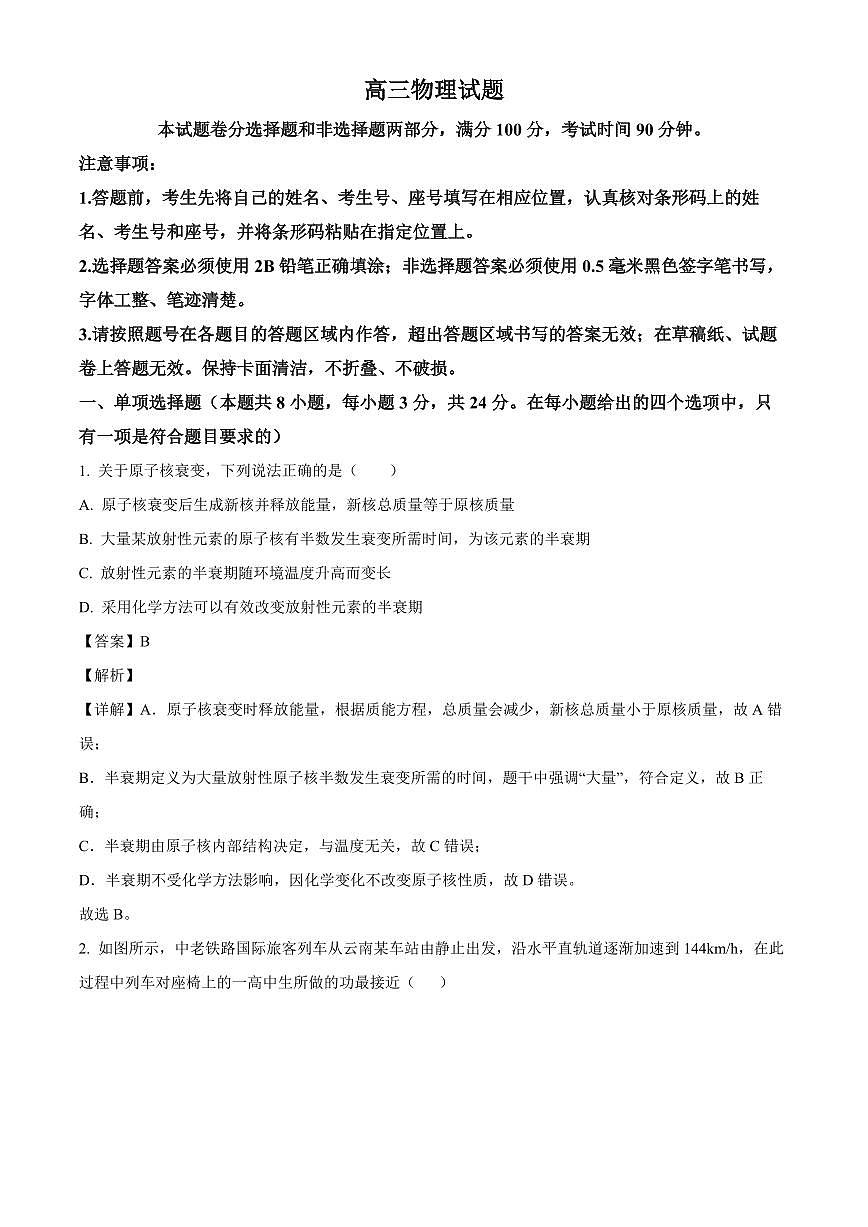 高三物理试题

本试题卷分选择题和非选择题两部分，满分 100 分，考试时间 90 分钟。

注意事项：

1.答题前，考生先将自己的姓名、考生号、座号填写在相应位置，认真核对条形码上的姓名、考生号和座号，并将条形码粘贴在指定位置上。

2.选择题答案必须使用 2B 铅笔正确填涂；非选择题答案必须使用 0.5 毫米黑色签字笔书写，字体工整、笔迹清楚。

3.请按照题号在各题目的答题区域内作答，超出答题区域书写的答案无效；在草稿纸、试题卷上答题无效。保持卡面清洁，不折叠、不破损。

一、单项选择题（本题共 8 小题，每小题 3 分，共 24 分。在每小题给出的四个选项中，只有一项是符合题目要求的）

1. 关于原子核衰变，下列说法正确的是（　　）

A. 原子核衰变后生成新核并释放能量，新核总质量等于原核质量

B. 大量某放射性元素的原子核有半数发生衰变所需时间，为该元素的半衰期

C. 放射性元素的半衰期随环境温度升高而变长

D. 采用化学方法可以有效改变放射性元素的半衰期

【答案】B

【解析】

【详解】A．原子核衰变时释放能量，根据质能方程，总质量会减少，新核总质量小于原核质量，故 A 错误；

B．半衰期定义为大量放射性原子核半数发生衰变所需的时间，题干中强调“大量”，符合定义，故 B 正确；

C．半衰期由原子核内部结构决定，与温度无关，故 C 错误；

D．半衰期不受化学方法影响，因化学变化不改变原子核性质，故 D 错误。

故选 B。

2. 如图所示，中老铁路国际旅客列车从云南某车站由静止出发，沿水平直轨道逐渐加速到 144km/h，在此过程中列车对座椅上的一高中生所做的功最接近（　　）